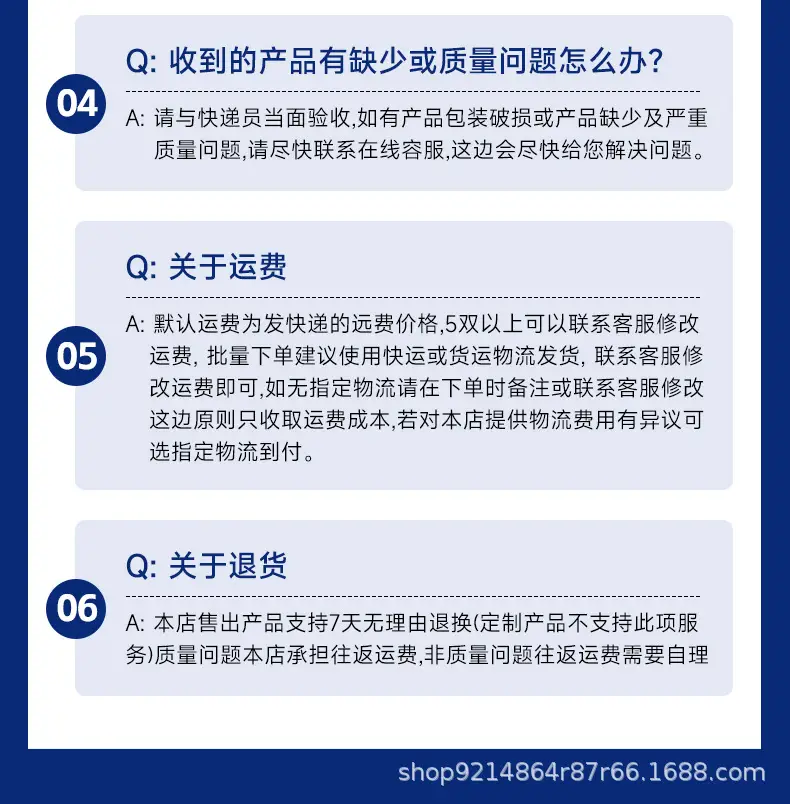 04

Q: 收到的产品有缺少或质量问题怎么办?

A: 请与快递员当面验收,如有产品包装破损或产品缺少及严重质量问题,请尽快联系在线容服,这边会尽快给您解决问题。

05

Q: 关于运费

A: 默认运费为发快递的远费价格,5双以上可以联系客服修改运费, 批量下单建议使用快运或货运物流发货, 联系客服修改运费即可,如无指定物流请在下单时备注或联系客服修改这边原则只收取运费成本,若对本店提供物流费用有异议可选指定物流到付。

06

Q: 关于退货

A: 本店售出产品支持7天无理由退换(定制产品不支持此项服务)质量问题本店承担往返运费,非质量问题往返运费需要自理

shop9214864r87r66.1688.com